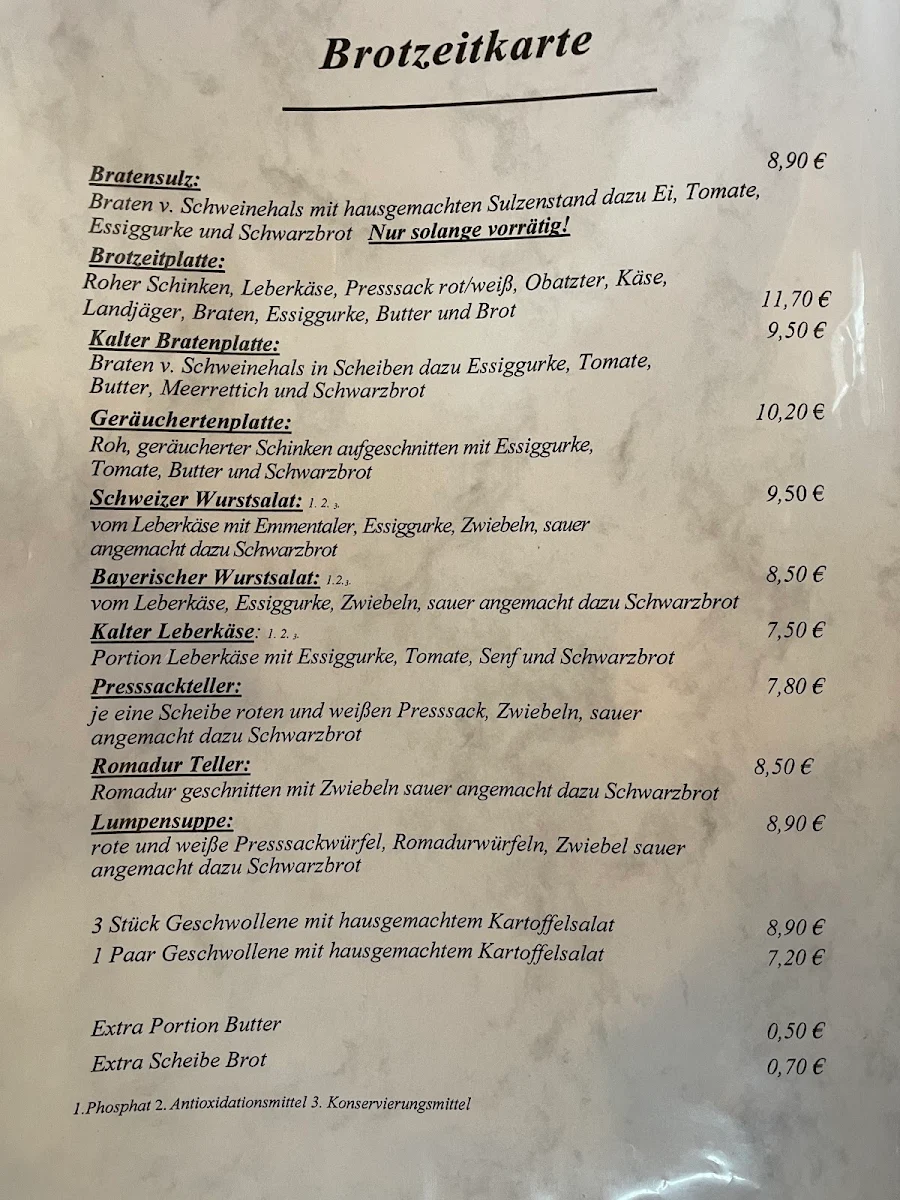 Brotzeitkarte

Bratensulz: 8,90 €
Braten v. Schweinehals mit hausgemachten Sulzenstand dazu Ei, Tomate, Essiggurke und Schwarzbrot Nur solange vorrätig!

Brotzeitplatte:
Roher Schinken, Leberkäse, Presssack rot/weiß, Obatzter, Käse, Landjäger, Braten, Essiggurke, Butter und Brot 11,70 €

Kalter Bratenplatte: 9,50 €
Braten v. Schweinehals in Scheiben dazu Essiggurke, Tomate, Butter, Meerrettich und Schwarzbrot

Geräuchertenplatte: 10,20 €
Roh, geräucherter Schinken aufgeschnitten mit Essiggurke, Tomate, Butter und Schwarzbrot

Schweizer Wurstsalat: 1. 2. 3. 9,50 €
vom Leberkäse mit Emmentaler, Essiggurke, Zwiebeln, sauer angemacht dazu Schwarzbrot

Bayerischer Wurstsalat: 1.2.3. 8,50 €
vom Leberkäse, Essiggurke, Zwiebeln, sauer angemacht dazu Schwarzbrot

Kalter Leberkäse: 1. 2. 3. 7,50 €
Portion Leberkäse mit Essiggurke, Tomate, Senf und Schwarzbrot

Presssackteller: 7,80 €
je eine Scheibe roten und weißen Presssack, Zwiebeln, sauer angemacht dazu Schwarzbrot

Romadur Teller: 8,50 €
Romadur geschnitten mit Zwiebeln sauer angemacht dazu Schwarzbrot

Lumpensuppe: 8,90 €
rote und weiße Presssackwürfel, Romadurwürfeln, Zwiebel sauer angemacht dazu Schwarzbrot

3 Stück Geschwollene mit hausgemachtem Kartoffelsalat 8,90 €
1 Paar Geschwollene mit hausgemachtem Kartoffelsalat 7,20 €

Extra Portion Butter 0,50 €
Extra Scheibe Brot 0,70 €

1.Phosphat 2. Antioxidationsmittel 3. Konservierungsmittel